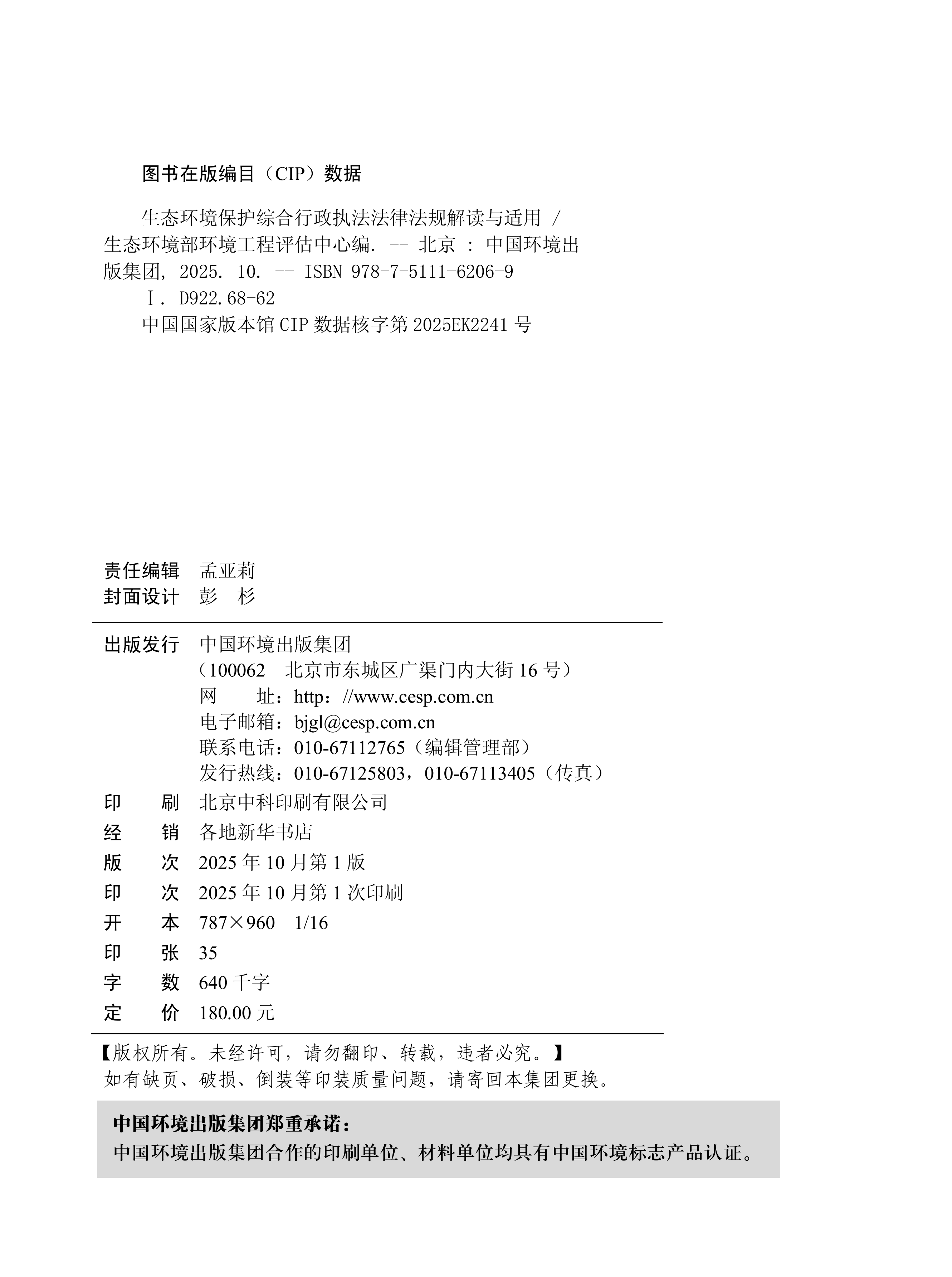 图书在版编目（CIP）数据

生态环境保护综合行政执法法律法规解读与适用 / 生态环境部环境工程评估中心编. -- 北京 : 中国环境出版集团, 2025. 10. -- ISBN 978-7-5111-6206-9

Ⅰ. D922.68-62

中国国家版本馆 CIP 数据核字第 2025EK2241 号

责任编辑 孟亚莉
封面设计 彭 杉

出版发行 中国环境出版集团
（100062 北京市东城区广渠门内大街 16 号）
网 址：http：//www.cesp.com.cn
电子邮箱：bjgl@cesp.com.cn
联系电话：010-67112765（编辑管理部）
发行热线：010-67125803，010-67113405（传真）

印 刷 北京中科印刷有限公司
经 销 各地新华书店
版 次 2025 年 10 月第 1 版
印 次 2025 年 10 月第 1 次印刷
开 本 787×960 1/16
印 张 35
字 数 640 千字
定 价 180.00 元

【版权所有。未经许可，请勿翻印、转载，违者必究。】
如有缺页、破损、倒装等印装质量问题，请寄回本集团更换。

中国环境出版集团郑重承诺：
中国环境出版集团合作的印刷单位、材料单位均具有中国环境标志产品认证。